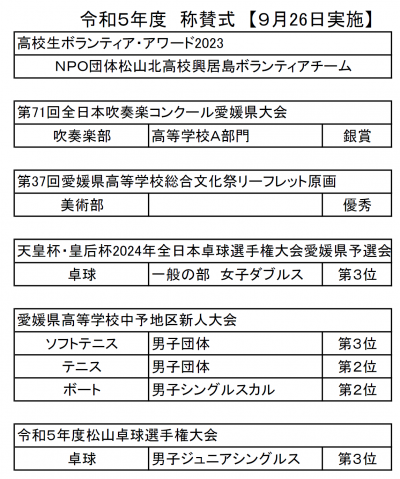 令和5年度　称賛式 【9月26日実施】

| 高校生ボランティア・アワード2023 |
|---|
| NPO団体松山北高校興居島ボランティアチーム |

| 第71回全日本吹奏楽コンクール愛媛県大会 | | |
|---|---|---|
| 吹奏楽部 | 高等学校A部門 | 銀賞 |

| 第37回愛媛県高等学校総合文化祭リーフレット原画 | | |
|---|---|---|
| 美術部 | | 優秀 |

| 天皇杯・皇后杯2024年全日本卓球選手権大会愛媛県予選会 | | |
|---|---|---|
| 卓球 | 一般の部　女子ダブルス | 第3位 |

| 愛媛県高等学校中予地区新人大会 | | |
|---|---|---|
| ソフトテニス | 男子団体 | 第3位 |
| テニス | 男子団体 | 第2位 |
| ボート | 男子シングルスカル | 第2位 |

| 令和5年度松山卓球選手権大会 | | |
|---|---|---|
| 卓球 | 男子ジュニアシングルス | 第3位 |